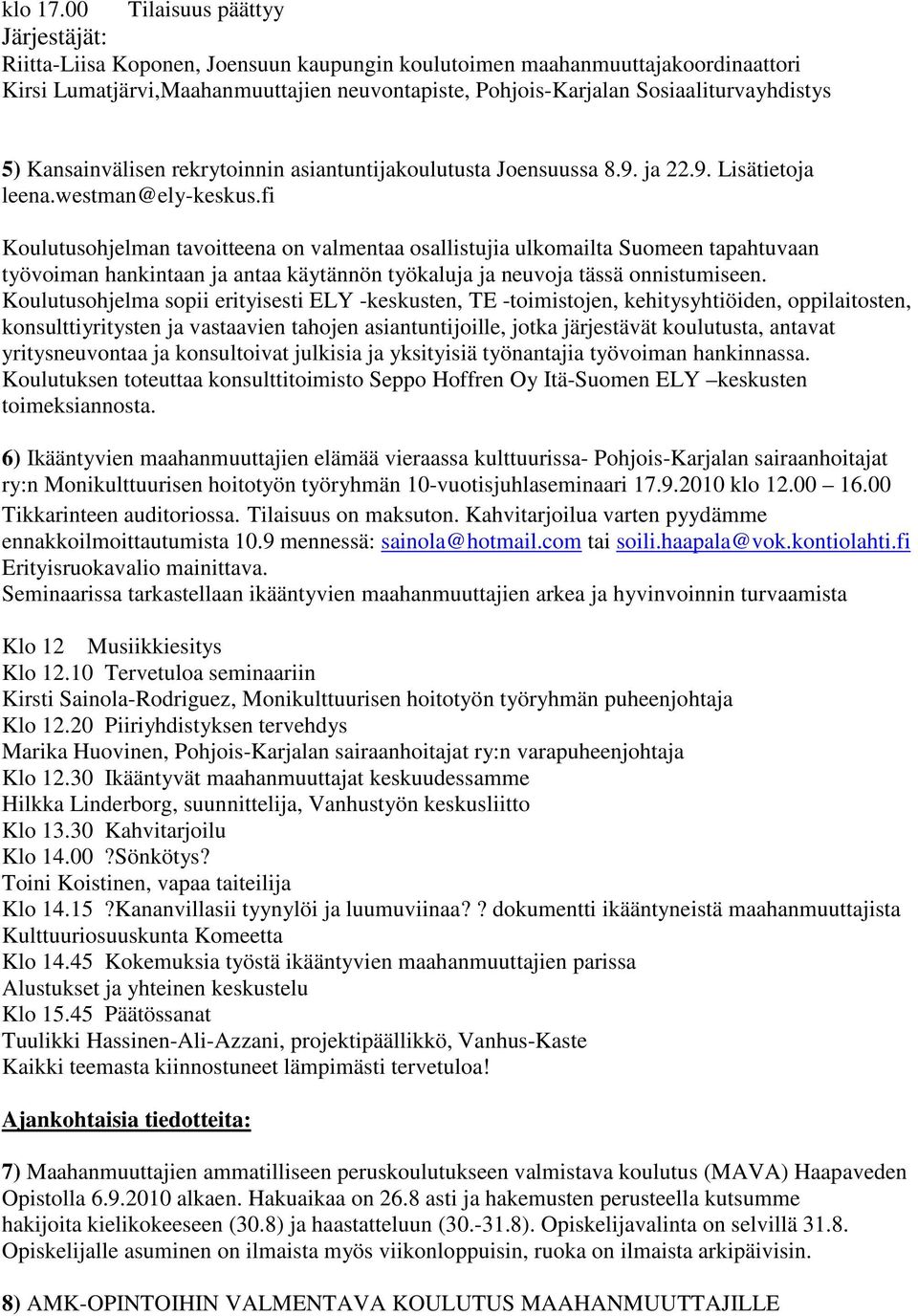 klo 17.00 Tilaisuus päättyy
Järjestäjät:
Riitta-Liisa Koponen, Joensuun kaupungin koulutoimen maahanmuuttajakoordinaattori
Kirsi Lumatjärvi,Maahanmuuttajien neuvontapiste, Pohjois-Karjalan Sosiaaliturvayhdistys

5) Kansainvälisen rekrytoinnin asiantuntijakoulutusta Joensuussa 8.9. ja 22.9. Lisätietoja leena.westman@ely-keskus.fi

Koulutusohjelman tavoitteena on valmentaa osallistujia ulkomailta Suomeen tapahtuvaan työvoiman hankintaan ja antaa käytännön työkaluja ja neuvoja tässä onnistumiseen.
Koulutusohjelma sopii erityisesti ELY -keskusten, TE -toimistojen, kehitysyhtiöiden, oppilaitosten, konsulttiyritysten ja vastaavien tahojen asiantuntijoille, jotka järjestävät koulutusta, antavat yritysneuvontaa ja konsultoivat julkisia ja yksityisiä työnantajia työvoiman hankinnassa.
Koulutuksen toteuttaa konsulttitoimisto Seppo Hoffren Oy Itä-Suomen ELY –keskusten toimeksiannosta.

6) Ikääntyvien maahanmuuttajien elämää vieraassa kulttuurissa- Pohjois-Karjalan sairaanhoitajat ry:n Monikulttuurisen hoitotyön työryhmän 10-vuotisjuhlaseminaari 17.9.2010 klo 12.00 – 16.00 Tikkarinteen auditoriossa. Tilaisuus on maksuton. Kahvitarjoilua varten pyydämme ennakkoilmoittautumista 10.9 mennessä: sainola@hotmail.com tai soili.haapala@vok.kontiolahti.fi Erityisruokavalio mainittava.
Seminaarissa tarkastellaan ikääntyvien maahanmuuttajien arkea ja hyvinvoinnin turvaamista

Klo 12 Musiikkiesitys
Klo 12.10 Tervetuloa seminaariin
Kirsti Sainola-Rodriguez, Monikulttuurisen hoitotyön työryhmän puheenjohtaja
Klo 12.20 Piiriyhdistyksen tervehdys
Marika Huovinen, Pohjois-Karjalan sairaanhoitajat ry:n varapuheenjohtaja
Klo 12.30 Ikääntyvät maahanmuuttajat keskuudessamme
Hilkka Linderborg, suunnittelija, Vanhustyön keskusliitto
Klo 13.30 Kahvitarjoilu
Klo 14.00 ?Sönkötys?
Toini Koistinen, vapaa taiteilija
Klo 14.15 ?Kananvillasii tyynylöi ja luumuviinaa? ? dokumentti ikääntyneistä maahanmuuttajista
Kulttuuriosuuskunta Komeetta
Klo 14.45 Kokemuksia työstä ikääntyvien maahanmuuttajien parissa
Alustukset ja yhteinen keskustelu
Klo 15.45 Päätössanat
Tuulikki Hassinen-Ali-Azzani, projektipäällikkö, Vanhus-Kaste
Kaikki teemasta kiinnostuneet lämpimästi tervetuloa!

Ajankohtaisia tiedotteita:

7) Maahanmuuttajien ammatilliseen peruskoulutukseen valmistava koulutus (MAVA) Haapaveden Opistolla 6.9.2010 alkaen. Hakuaikaa on 26.8 asti ja hakemusten perusteella kutsumme hakijoita kielikokeeseen (30.8) ja haastatteluun (30.-31.8). Opiskelijavalinta on selvillä 31.8. Opiskelijalle asuminen on ilmaista myös viikonloppuisin, ruoka on ilmaista arkipäivisin.

8) AMK-OPINTOIHIN VALMENTAVA KOULUTUS MAAHANMUUTTAJILLE